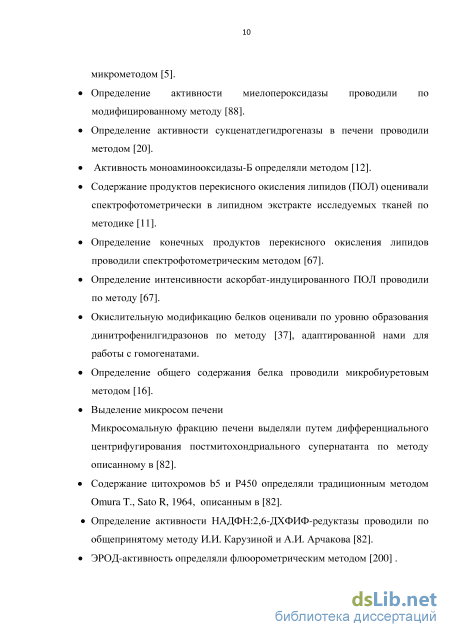 10

микрометодом [5].

• Определение активности миелопероксидазы проводили по модифицированному методу [88].

• Определение активности сукценатдегидрогеназы в печени проводили методом [20].

• Активность моноаминооксидазы-Б определяли методом [12].

• Содержание продуктов перекисного окисления липидов (ПОЛ) оценивали спектрофотометрически в липидном экстракте исследуемых тканей по методике [11].

• Определение конечных продуктов перекисного окисления липидов проводили спектрофотометрическим методом [67].

• Определение интенсивности аскорбат-индуцированного ПОЛ проводили по методу [67].

• Окислительную модификацию белков оценивали по уровню образования динитрофенилгидразонов по методу [37], адаптированной нами для работы с гомогенатами.

• Определение общего содержания белка проводили микробиуретовым методом [16].

• Выделение микросом печени
Микросомальную фракцию печени выделяли путем дифференциального центрифугирования постмитохондриального супернатанта по методу описанному в [82].

• Содержание цитохромов b5 и P450 определяли традиционным методом Omura T., Sato R, 1964, описанным в [82].

• Определение активности НАДФН:2,6-ДХФИФ-редуктазы проводили по общепринятому методу И.И. Карузиной и А.И. Арчакова [82].

• ЭРОД-активность определяли флюорометрическим методом [200] .

dsLib.net
библиотека диссертаций